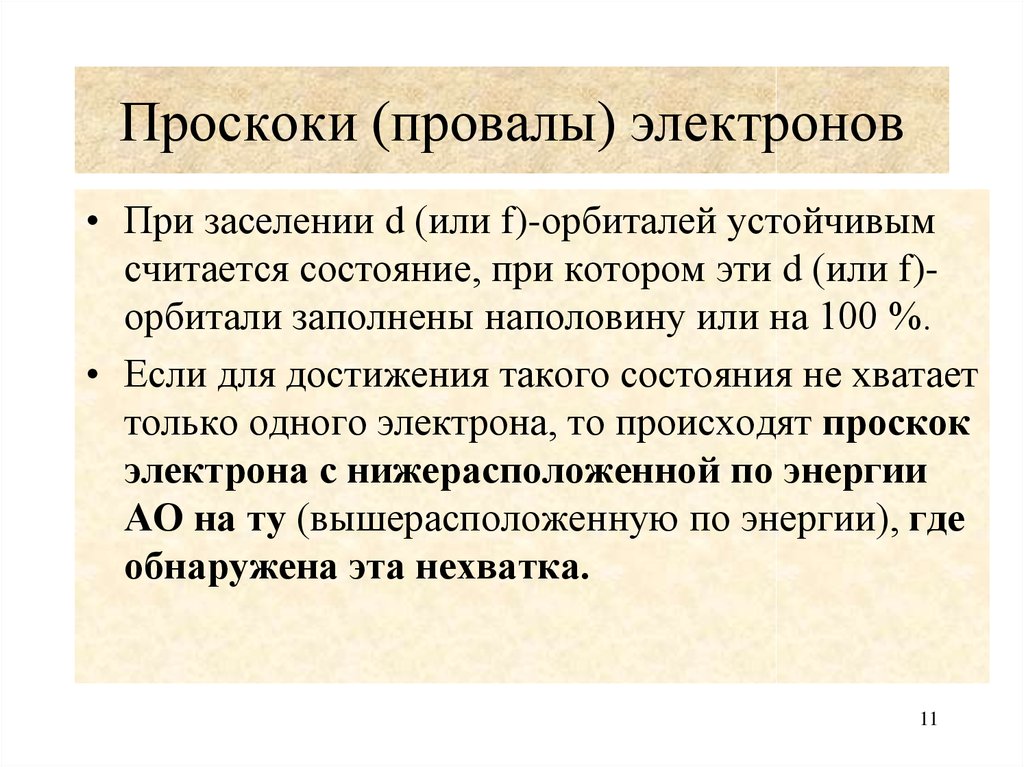 Проскоки (провалы) электронов

• При заселении d (или f)-орбиталей устойчивым считается состояние, при котором эти d (или f)-орбитали заполнены наполовину или на 100 %.

• Если для достижения такого состояния не хватает только одного электрона, то происходят проскок электрона с нижерасположенной по энергии АО на ту (вышерасположенную по энергии), где обнаружена эта нехватка.

11